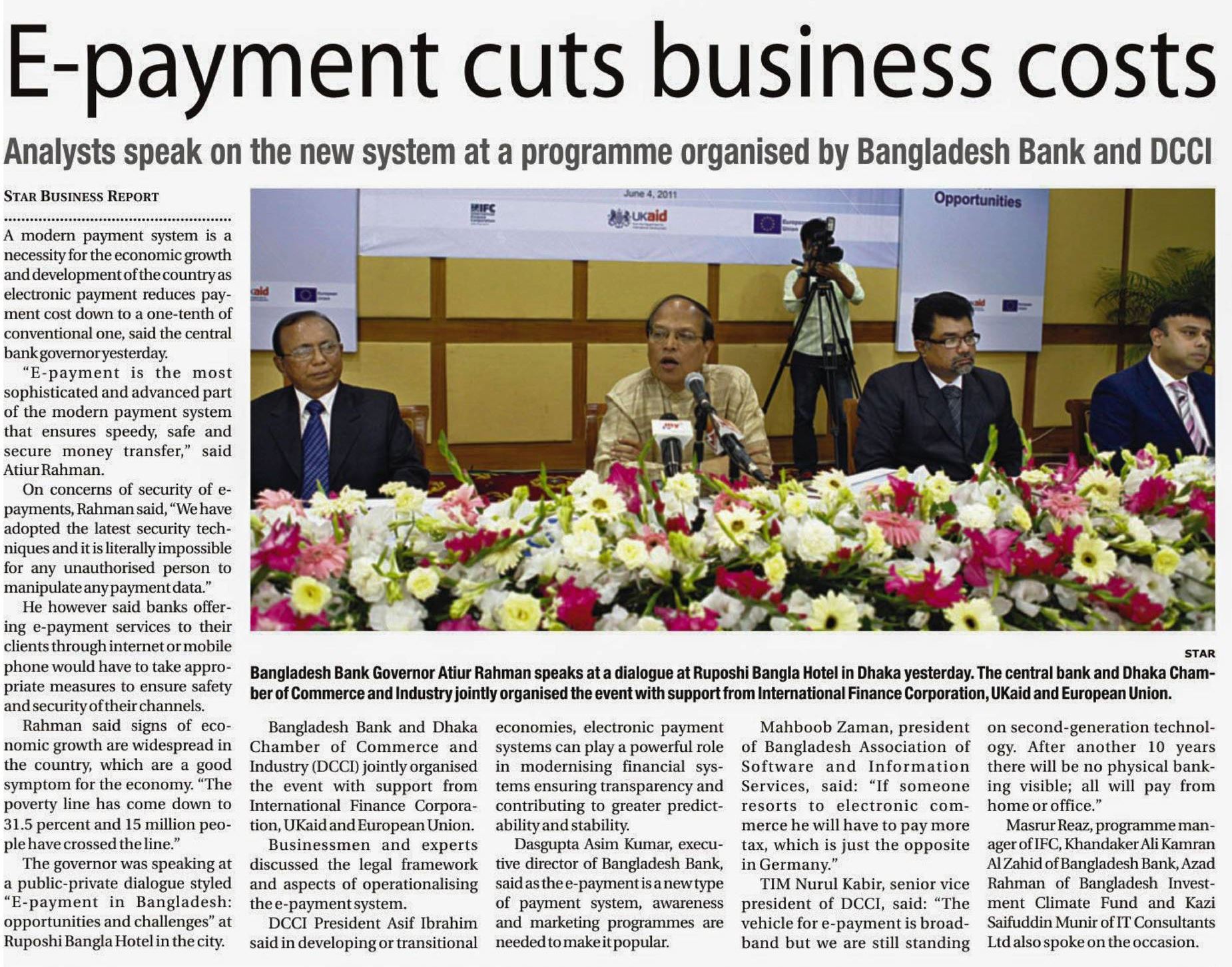 E-payment cuts business costs

Analysts speak on the new system at a programme organised by Bangladesh Bank and DCCI

STAR BUSINESS REPORT

A modern payment system is a necessity for the economic growth and development of the country as electronic payment reduces payment cost down to a one-tenth of conventional one, said the central bank governor yesterday.

"E-payment is the most sophisticated and advanced part of the modern payment system that ensures speedy, safe and secure money transfer," said Atiur Rahman.

On concerns of security of e-payments, Rahman said, "We have adopted the latest security techniques and it is literally impossible for any unauthorised person to manipulate any payment data."

He however said banks offering e-payment services to their clients through internet or mobile phone would have to take appropriate measures to ensure safety and security of their channels.

Rahman said signs of economic growth are widespread in the country, which are a good symptom for the economy. "The poverty line has come down to 31.5 percent and 15 million people have crossed the line."

The governor was speaking at a public-private dialogue styled "E-payment in Bangladesh: opportunities and challenges" at Ruposhi Bangla Hotel in the city.

June 4, 2011

IFC

UKaid

Opportunities

STAR

Bangladesh Bank Governor Atiur Rahman speaks at a dialogue at Ruposhi Bangla Hotel in Dhaka yesterday. The central bank and Dhaka Chamber of Commerce and Industry jointly organised the event with support from International Finance Corporation, UKaid and European Union.

Bangladesh Bank and Dhaka Chamber of Commerce and Industry (DCCI) jointly organised the event with support from International Finance Corporation, UKaid and European Union.

Businessmen and experts discussed the legal framework and aspects of operationalising the e-payment system.

DCCI President Asif Ibrahim said in developing or transitional economies, electronic payment systems can play a powerful role in modernising financial systems ensuring transparency and contributing to greater predictability and stability.

Dasgupta Asim Kumar, executive director of Bangladesh Bank, said as the e-payment is a new type of payment system, awareness and marketing programmes are needed to make it popular.

Mahboob Zaman, president of Bangladesh Association of Software and Information Services, said: "If someone resorts to electronic commerce he will have to pay more tax, which is just the opposite in Germany."

TIM Nurul Kabir, senior vice president of DCCI, said: "The vehicle for e-payment is broadband but we are still standing on second-generation technology. After another 10 years there will be no physical banking visible; all will pay from home or office."

Masrur Reaz, programme manager of IFC, Khandaker Ali Kamran Al Zahid of Bangladesh Bank, Azad Rahman of Bangladesh Investment Climate Fund and Kazi Saifuddin Munir of IT Consultants Ltd also spoke on the occasion.